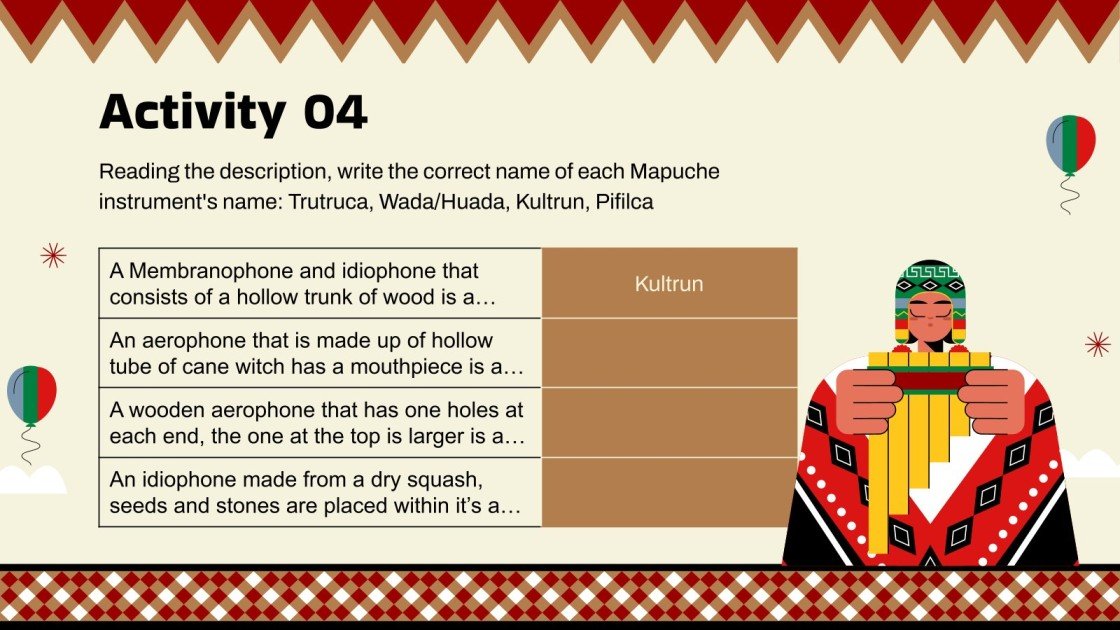 Activity 04

Reading the description, write the correct name of each Mapuche instrument's name: Trutruca, Wada/Huada, Kultrun, Pifilca

| | |
|---|---|
| A Membranophone and idiophone that consists of a hollow trunk of wood is a… | Kultrun |
| An aerophone that is made up of hollow tube of cane witch has a mouthpiece is a… | |
| A wooden aerophone that has one holes at each end, the one at the top is larger is a… | |
| An idiophone made from a dry squash, seeds and stones are placed within it's a… | |